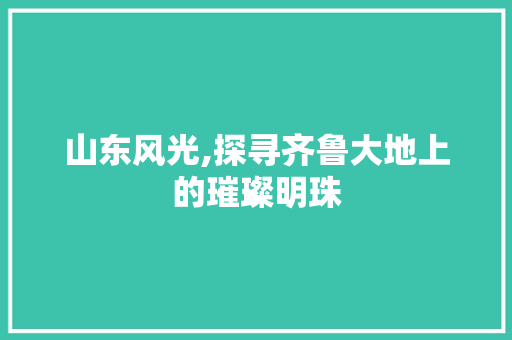 山东风光,探寻齐鲁大地上的璀璨明珠